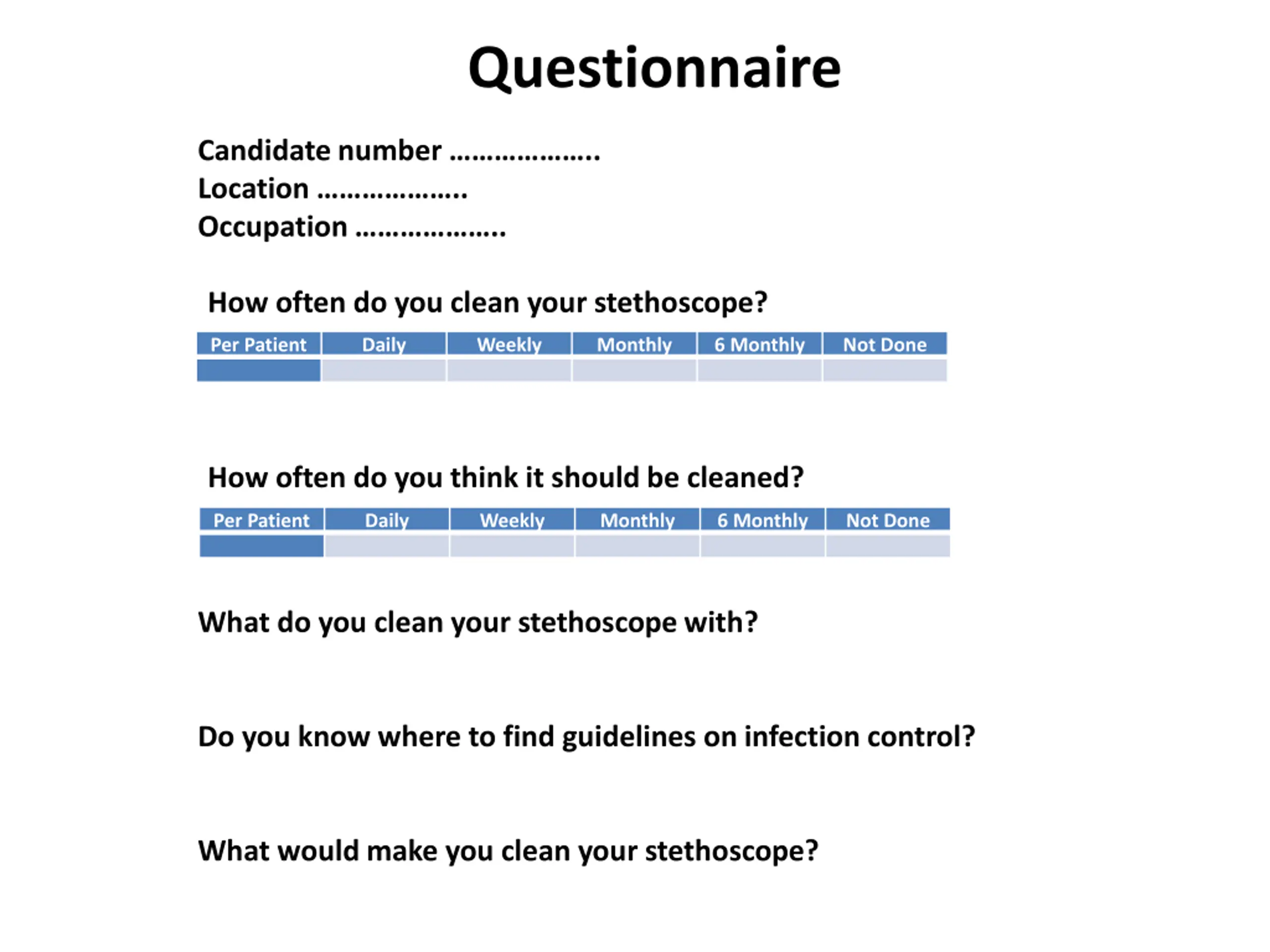 Questionnaire

Candidate number ………………..
Location ………………..
Occupation ………………..

How often do you clean your stethoscope?

| Per Patient | Daily | Weekly | Monthly | 6 Monthly | Not Done |
|---|---|---|---|---|---|
| | | | | | |

How often do you think it should be cleaned?

| Per Patient | Daily | Weekly | Monthly | 6 Monthly | Not Done |
|---|---|---|---|---|---|
| | | | | | |

What do you clean your stethoscope with?

Do you know where to find guidelines on infection control?

What would make you clean your stethoscope?